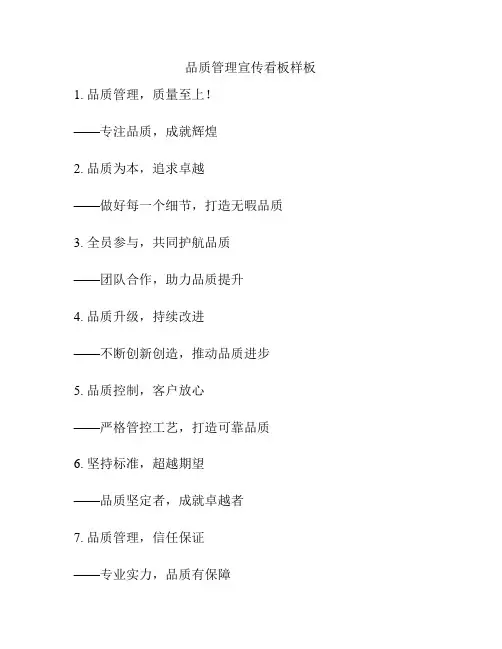 品质管理宣传看板样板

1. 品质管理，质量至上！

——专注品质，成就辉煌

2. 品质为本，追求卓越

——做好每一个细节，打造无暇品质

3. 全员参与，共同护航品质

——团队合作，助力品质提升

4. 品质升级，持续改进

——不断创新创造，推动品质进步

5. 品质控制，客户放心

——严格管控工艺，打造可靠品质

6. 坚持标准，超越期望

——品质坚定者，成就卓越者

7. 品质管理，信任保证

——专业实力，品质有保障